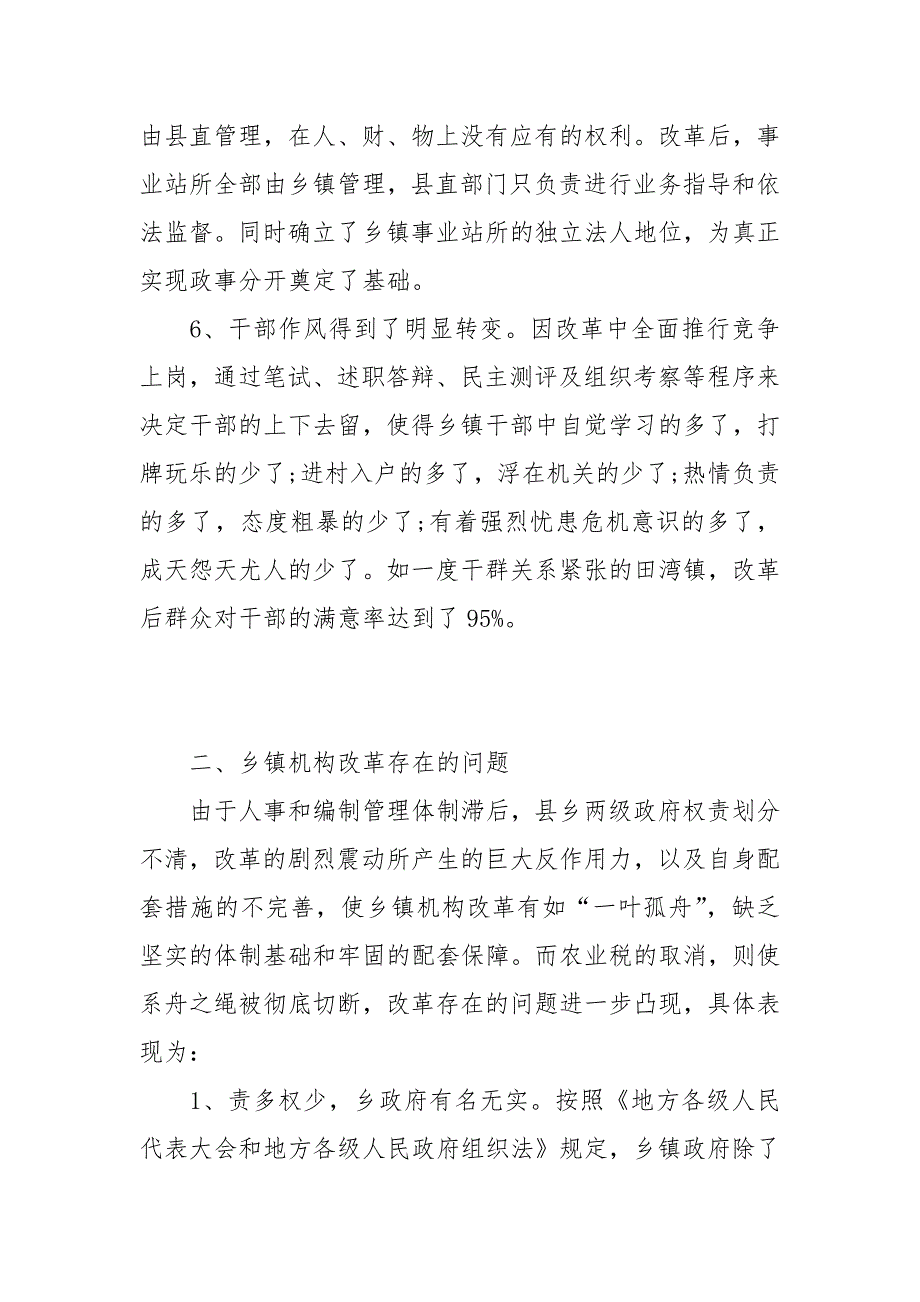 由县直管理，在人、财、物上没有应有的权利。改革后，事业站所全部由乡镇管理，县直部门只负责进行业务指导和依法监督。同时确立了乡镇事业站所的独立法人地位，为真正实现政事分开奠定了基础。

6、干部作风得到了明显转变。因改革中全面推行竞争上岗，通过笔试、述职答辩、民主测评及组织考察等程序来决定干部的上下去留，使得乡镇干部中自觉学习的多了，打牌玩乐的少了;进村入户的多了，浮在机关的少了;热情负责的多了，态度粗暴的少了;有着强烈忧患危机意识的多了，成天怨天尤人的少了。如一度干群关系紧张的田湾镇，改革后群众对干部的满意率达到了95%。

二、乡镇机构改革存在的问题

由于人事和编制管理体制滞后，县乡两级政府权责划分不清，改革的剧烈震动所产生的巨大反作用力，以及自身配套措施的不完善，使乡镇机构改革有如“一叶孤舟”，缺乏坚实的体制基础和牢固的配套保障。而农业税的取消，则使系舟之绳被彻底切断，改革存在的问题进一步凸现，具体表现为：

1、责多权少，乡政府有名无实。按照《地方各级人民代表大会和地方各级人民政府组织法》规定，乡镇政府除了